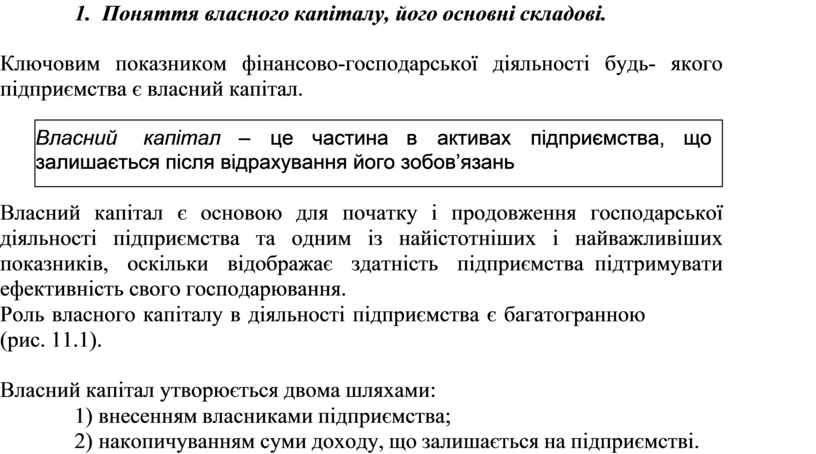 1. Поняття власного капіталу, його основні складові.

Ключовим показником фінансово-господарської діяльності будь- якого підприємства є власний капітал.

Власний капітал – це частина в активах підприємства, що залишається після відрахування його зобов’язань

Власний капітал є основою для початку і продовження господарської діяльності підприємства та одним із найістотніших і найважливіших показників, оскільки відображає здатність підприємства підтримувати ефективність свого господарювання.
Роль власного капіталу в діяльності підприємства є багатогранною (рис. 11.1).

Власний капітал утворюється двома шляхами:
1) внесенням власниками підприємства;
2) накопичуванням суми доходу, що залишається на підприємстві.